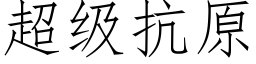 超级抗原